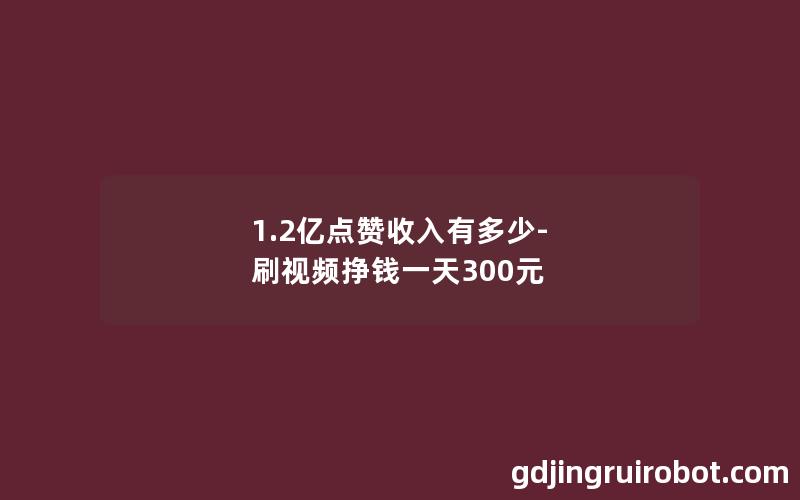 1.2亿点赞收入有多少-刷视频挣钱一天300元

gdjingruirobot.com